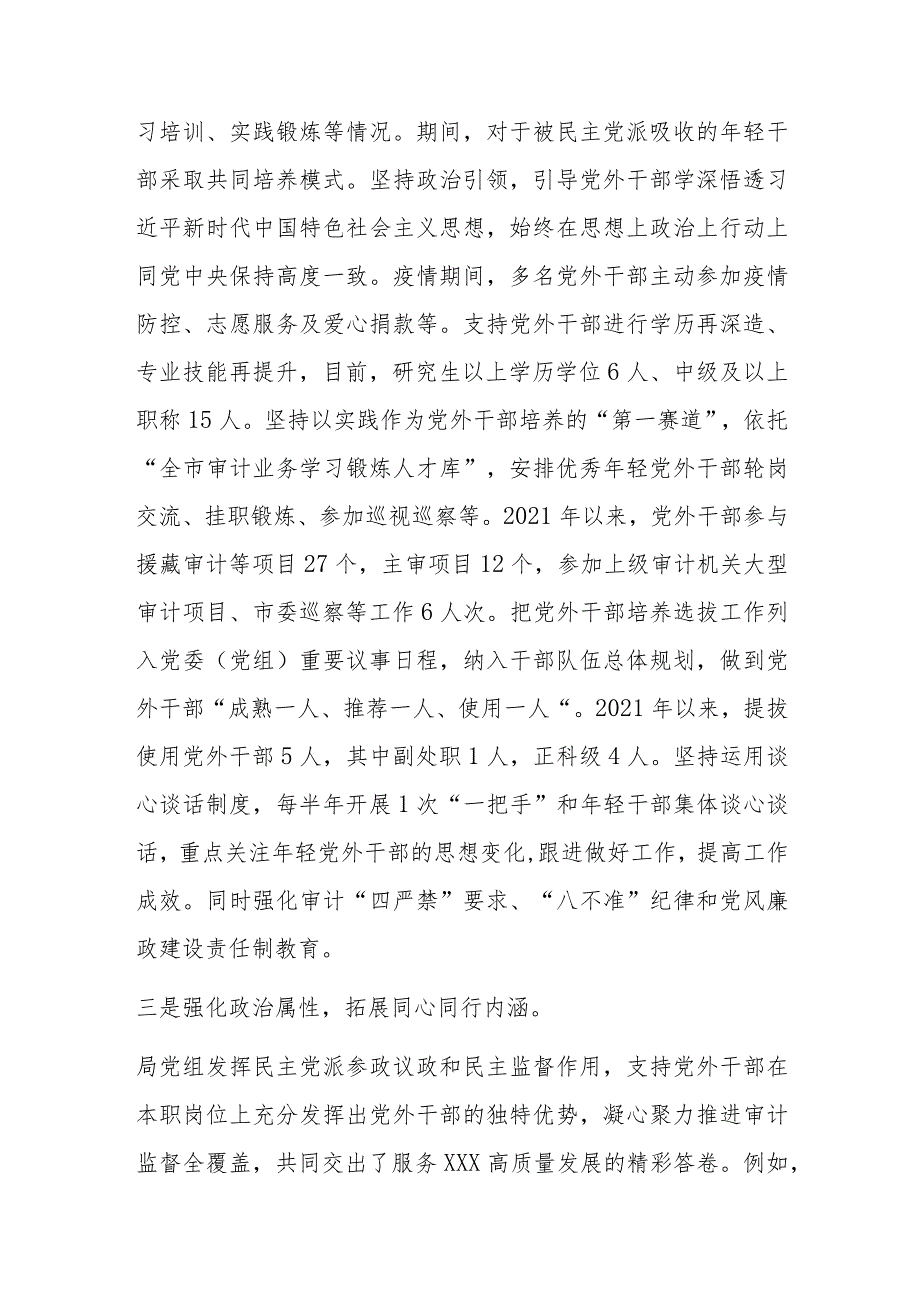 习培训、实践锻炼等情况。期间，对于被民主党派吸收的年轻干部采取共同培养模式。坚持政治引领，引导党外干部学深悟透习近平新时代中国特色社会主义思想，始终在思想上政治上行动上同党中央保持高度一致。疫情期间，多名党外干部主动参加疫情防控、志愿服务及爱心捐款等。支持党外干部进行学历再深造、专业技能再提升，目前，研究生以上学历学位6人、中级及以上职称15人。坚持以实践作为党外干部培养的“第一赛道”，依托“全市审计业务学习锻炼人才库”，安排优秀年轻党外干部轮岗交流、挂职锻炼、参加巡视巡察等。2021年以来，党外干部参与援藏审计等项目27个，主审项目12个，参加上级审计机关大型审计项目、市委巡察等工作6人次。把党外干部培养选拔工作列入党委（党组）重要议事日程，纳入干部队伍总体规划，做到党外干部“成熟一人、推荐一人、使用一人“。2021年以来，提拔使用党外干部5人，其中副处职1人，正科级4人。坚持运用谈心谈话制度，每半年开展1次“一把手”和年轻干部集体谈心谈话，重点关注年轻党外干部的思想变化,跟进做好工作，提高工作成效。同时强化审计“四严禁”要求、“八不准”纪律和党风廉政建设责任制教育。

三是强化政治属性，拓展同心同行内涵。

局党组发挥民主党派参政议政和民主监督作用，支持党外干部在本职岗位上充分发挥出党外干部的独特优势，凝心聚力推进审计监督全覆盖，共同交出了服务XXX高质量发展的精彩答卷。例如，